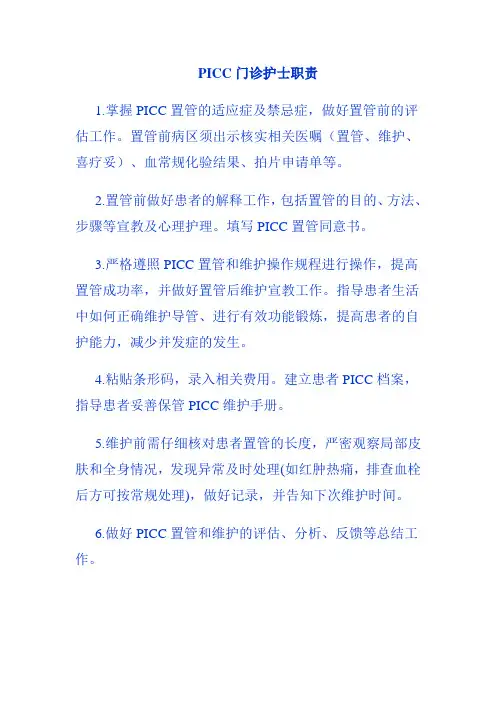 PICC 门诊护士职责

1.掌握 PICC 置管的适应症及禁忌症，做好置管前的评估工作。置管前病区须出示核实相关医嘱（置管、维护、喜疗妥）、血常规化验结果、拍片申请单等。

2.置管前做好患者的解释工作，包括置管的目的、方法、步骤等宣教及心理护理。填写 PICC 置管同意书。

3.严格遵照 PICC 置管和维护操作规程进行操作，提高置管成功率，并做好置管后维护宣教工作。指导患者生活中如何正确维护导管、进行有效功能锻炼，提高患者的自护能力，减少并发症的发生。

4.粘贴条形码，录入相关费用。建立患者 PICC 档案，指导患者妥善保管 PICC 维护手册。

5.维护前需仔细核对患者置管的长度，严密观察局部皮肤和全身情况，发现异常及时处理(如红肿热痛，排查血栓后方可按常规处理)，做好记录，并告知下次维护时间。

6.做好 PICC 置管和维护的评估、分析、反馈等总结工作。